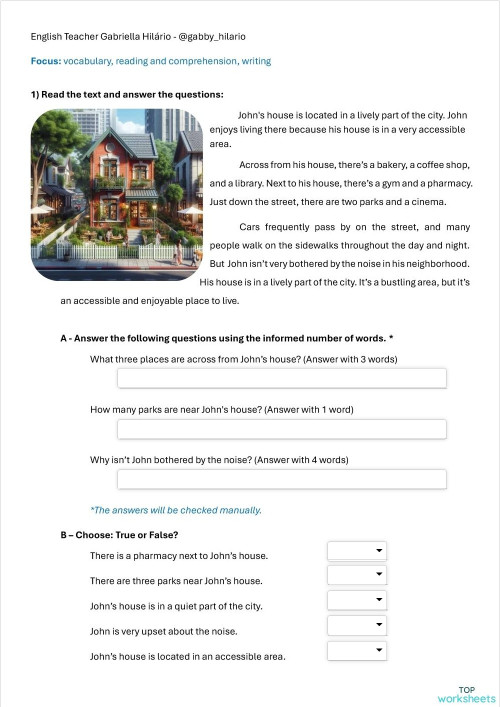 English Teacher Gabriella Hilário - @gabby_hilario

Focus: vocabulary, reading and comprehension, writing

1) Read the text and answer the questions:

John's house is located in a lively part of the city. John enjoys living there because his house is in a very accessible area.

Across from his house, there's a bakery, a coffee shop, and a library. Next to his house, there's a gym and a pharmacy. Just down the street, there are two parks and a cinema.

Cars frequently pass by on the street, and many people walk on the sidewalks throughout the day and night. But John isn't very bothered by the noise in his neighborhood. His house is in a lively part of the city. It's a bustling area, but it's an accessible and enjoyable place to live.

A - Answer the following questions using the informed number of words. *

What three places are across from John's house? (Answer with 3 words)

How many parks are near John's house? (Answer with 1 word)

Why isn't John bothered by the noise? (Answer with 4 words)

*The answers will be checked manually.

B – Choose: True or False?

There is a pharmacy next to John's house.

There are three parks near John's house.

John's house is in a quiet part of the city.

John is very upset about the noise.

John's house is located in an accessible area.

TOP worksheets